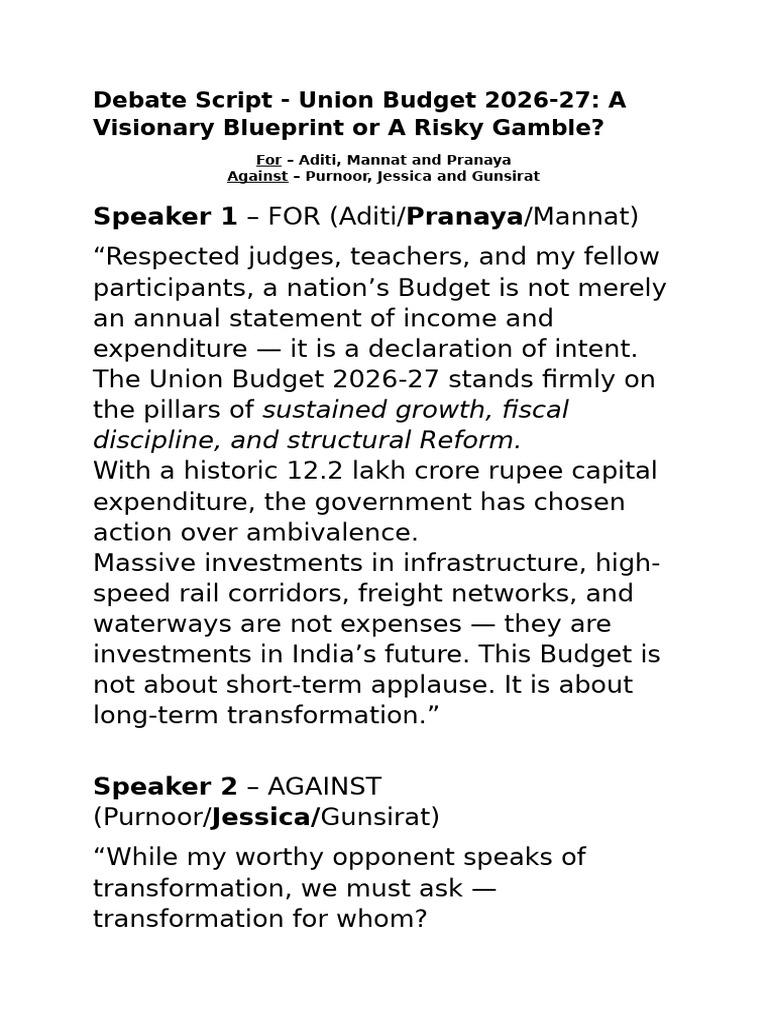 Debate Script - Union Budget 2026-27: A Visionary Blueprint or A Risky Gamble?

For – Aditi, Mannat and Pranaya
Against – Purnoor, Jessica and Gunsirat

Speaker 1 – FOR (Aditi/Pranaya/Mannat)

“Respected judges, teachers, and my fellow participants, a nation’s Budget is not merely an annual statement of income and expenditure — it is a declaration of intent. The Union Budget 2026-27 stands firmly on the pillars of sustained growth, fiscal discipline, and structural Reform.
With a historic 12.2 lakh crore rupee capital expenditure, the government has chosen action over ambivalence.
Massive investments in infrastructure, high-speed rail corridors, freight networks, and waterways are not expenses — they are investments in India’s future. This Budget is not about short-term applause. It is about long-term transformation.”

Speaker 2 – AGAINST (Purnoor/Jessica/Gunsirat)

“While my worthy opponent speaks of transformation, we must ask — transformation for whom?